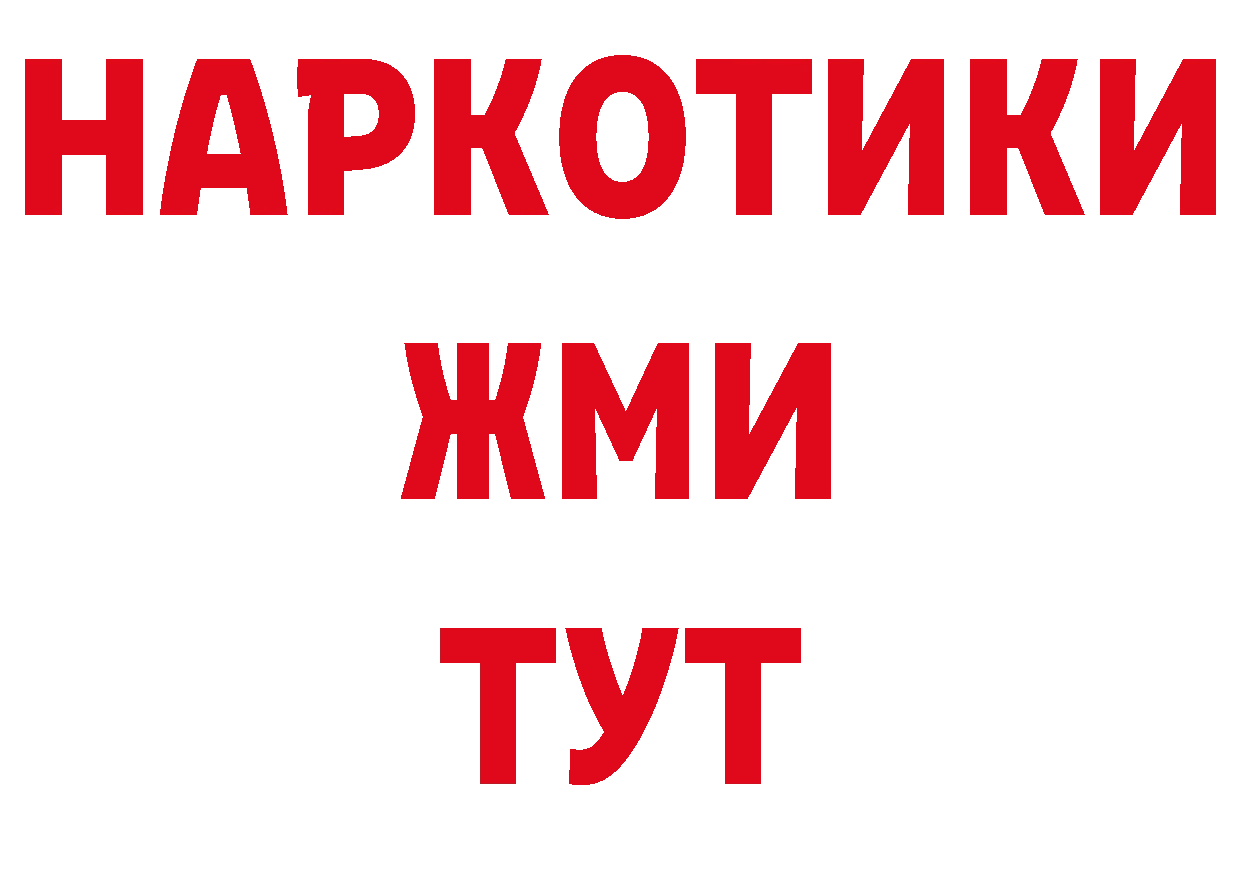 НАРКОТИКИ
ЖМИ
ТУТ